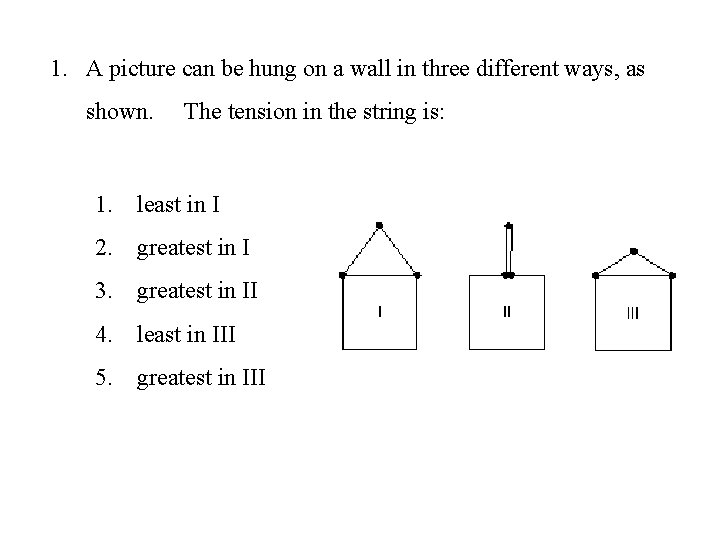 1. A picture can be hung on a wall in three different ways, as shown. The tension in the string is:

1. least in I
2. greatest in I
3. greatest in II
4. least in III
5. greatest in III

I

II

III